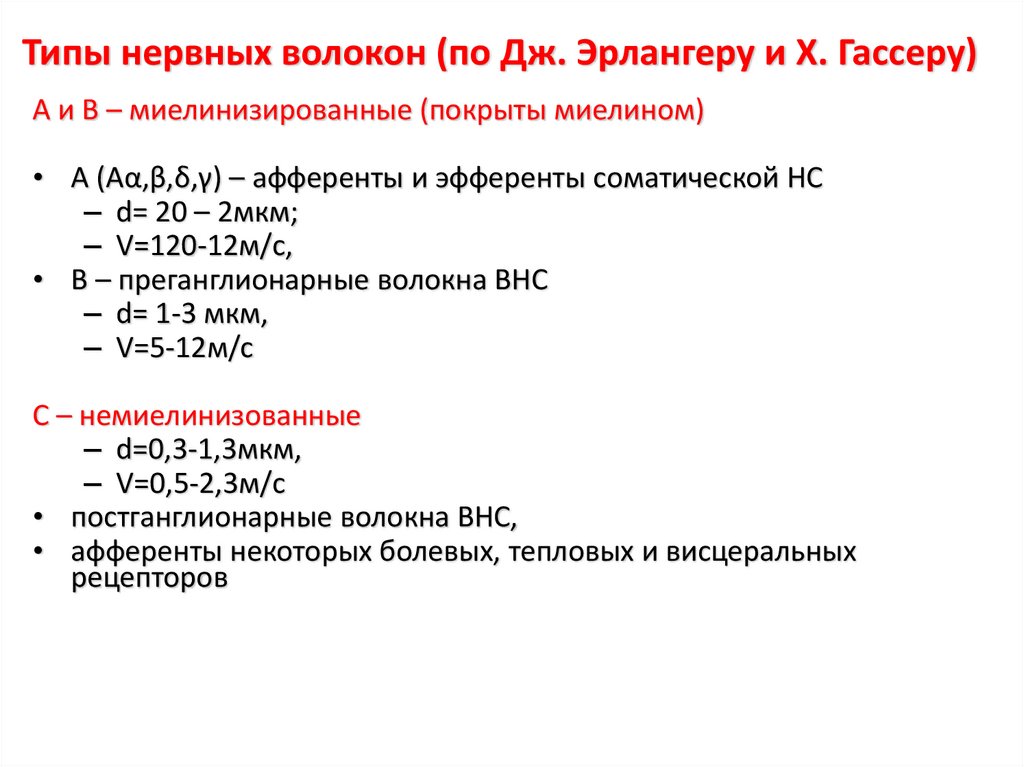 Типы нервных волокон (по Дж. Эрлангеру и Х. Гассеру)

А и В – миелинизированные (покрыты миелином)

• А (Аα,β,δ,γ) – афференты и эфференты соматической НС
  – d= 20 – 2мкм;
  – V=120-12м/с,
• В – преганглионарные волокна ВНС
  – d= 1-3 мкм,
  – V=5-12м/с

С – немиелинизованные
  – d=0,3-1,3мкм,
  – V=0,5-2,3м/с
• постганглионарные волокна ВНС,
• афференты некоторых болевых, тепловых и висцеральных рецепторов